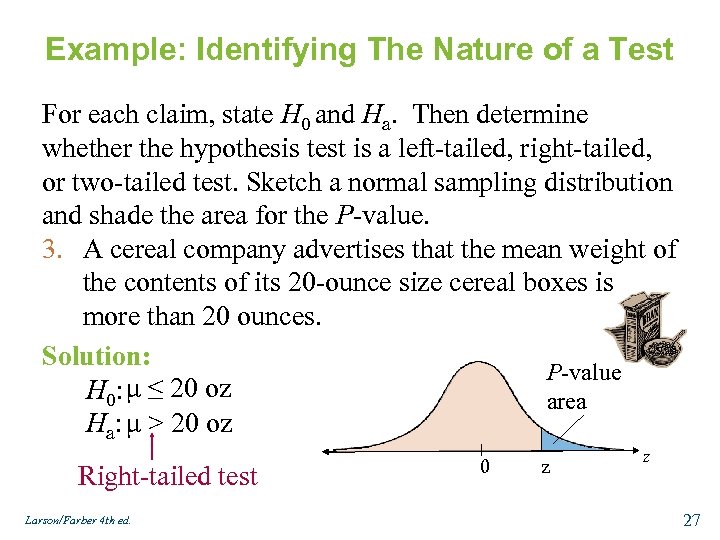 Example: Identifying The Nature of a Test

For each claim, state $H_0$ and $H_a$. Then determine whether the hypothesis test is a left-tailed, right-tailed, or two-tailed test. Sketch a normal sampling distribution and shade the area for the $P$-value.

3. A cereal company advertises that the mean weight of the contents of its 20-ounce size cereal boxes is more than 20 ounces.

Solution:

$H_0$: $\mu \leq 20$ oz

$H_a$: $\mu > 20$ oz

Right-tailed test

$P$-value area

0

z

$z$

Larson/Farber 4th ed.

27